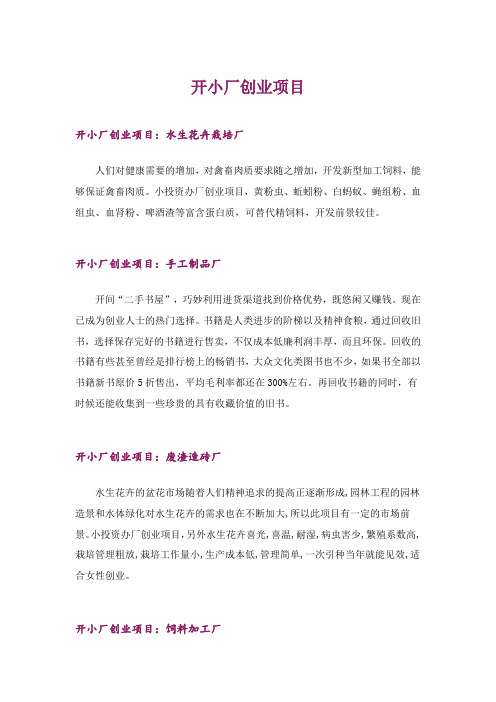 开小厂创业项目

开小厂创业项目：水生花卉栽培厂

人们对健康需要的增加，对禽畜肉质要求随之增加，开发新型加工饲料，能够保证禽畜肉质。小投资办厂创业项目，黄粉虫、蚯蚓粉、白蚂蚁、蝇组粉、血组虫、血肾粉、啤酒渣等富含蛋白质，可替代精饲料，开发前景较佳。

开小厂创业项目：手工制品厂

开间“二手书屋”，巧妙利用进货渠道找到价格优势，既悠闲又赚钱。现在已成为创业人士的热门选择。书籍是人类进步的阶梯以及精神食粮，通过回收旧书，选择保存完好的书籍进行售卖，不仅成本低廉利润丰厚，而且环保。回收的书籍有些甚至曾经是排行榜上的畅销书，大众文化类图书也不少，如果书全部以书籍新书原价 5 折售出，平均毛利率都还在 300%左右。再回收书籍的同时，有时候还能收集到一些珍贵的具有收藏价值的旧书。

开小厂创业项目：废渣造砖厂

水生花卉的盆花市场随着人们精神追求的提高正逐渐形成，园林工程的园林造景和水体绿化对水生花卉的需求也在不断加大，所以此项目有一定的市场前景。小投资办厂创业项目，另外水生花卉喜光，喜温，耐湿，病虫害少，繁殖系数高，栽培管理粗放，栽培工作量小，生产成本低，管理简单，一次引种当年就能见效，适合女性创业。

开小厂创业项目：饲料加工厂